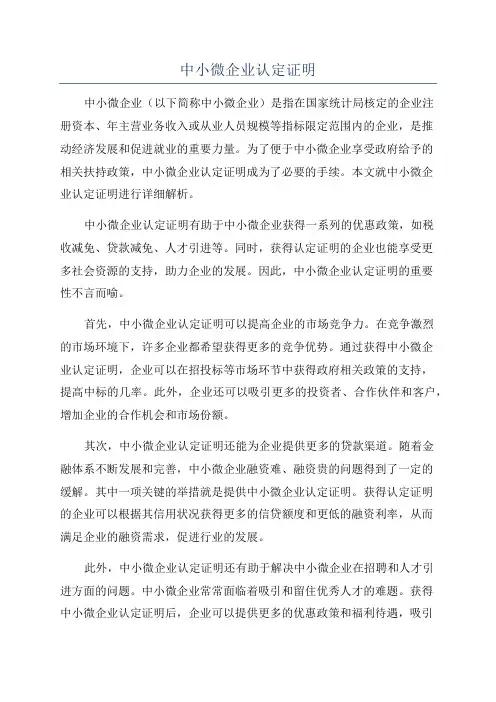 中小微企业认定证明

中小微企业（以下简称中小微企业）是指在国家统计局核定的企业注册资本、年主营业务收入或从业人员规模等指标限定范围内的企业，是推动经济发展和促进就业的重要力量。为了便于中小微企业享受政府给予的相关扶持政策，中小微企业认定证明成为了必要的手续。本文就中小微企业认定证明进行详细解析。

中小微企业认定证明有助于中小微企业获得一系列的优惠政策，如税收减免、贷款减免、人才引进等。同时，获得认定证明的企业也能享受更多社会资源的支持，助力企业的发展。因此，中小微企业认定证明的重要性不言而喻。

首先，中小微企业认定证明可以提高企业的市场竞争力。在竞争激烈的市场环境下，许多企业都希望获得更多的竞争优势。通过获得中小微企业认定证明，企业可以在招投标等市场环节中获得政府相关政策的支持，提高中标的几率。此外，企业还可以吸引更多的投资者、合作伙伴和客户，增加企业的合作机会和市场份额。

其次，中小微企业认定证明还能为企业提供更多的贷款渠道。随着金融体系不断发展和完善，中小微企业融资难、融资贵的问题得到了一定的缓解。其中一项关键的举措就是提供中小微企业认定证明。获得认定证明的企业可以根据其信用状况获得更多的信贷额度和更低的融资利率，从而满足企业的融资需求，促进行业的发展。

此外，中小微企业认定证明还有助于解决中小微企业在招聘和人才引进方面的问题。中小微企业常常面临着吸引和留住优秀人才的难题。获得中小微企业认定证明后，企业可以提供更多的优惠政策和福利待遇，吸引